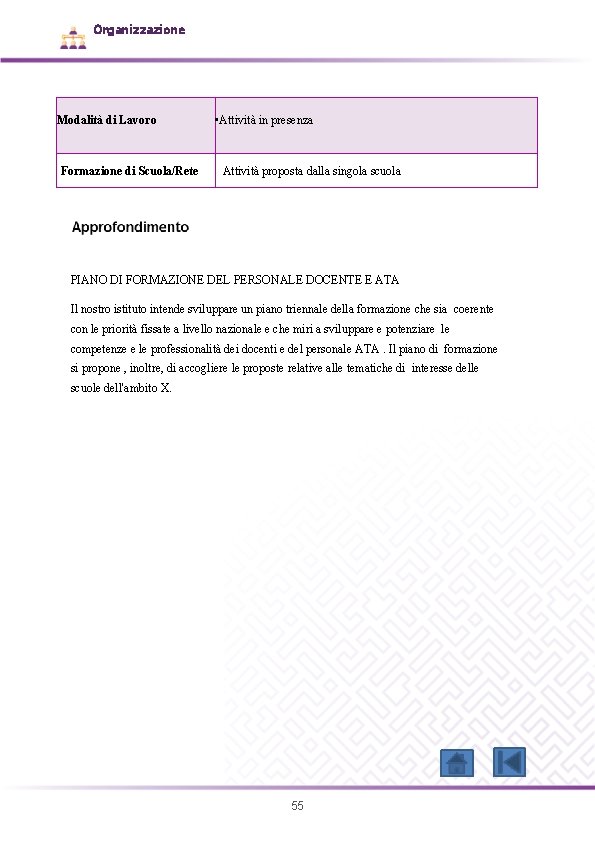 Organizzazione

| Modalità di Lavoro | •Attività in presenza |
|---|---|
| Formazione di Scuola/Rete | Attività proposta dalla singola scuola |

Approfondimento

PIANO DI FORMAZIONE DEL PERSONALE DOCENTE E ATA

Il nostro istituto intende sviluppare un piano triennale della formazione che sia coerente con le priorità fissate a livello nazionale e che miri a sviluppare e potenziare le competenze e le professionalità dei docenti e del personale ATA . Il piano di formazione si propone , inoltre, di accogliere le proposte relative alle tematiche di interesse delle scuole dell'ambito X.

55